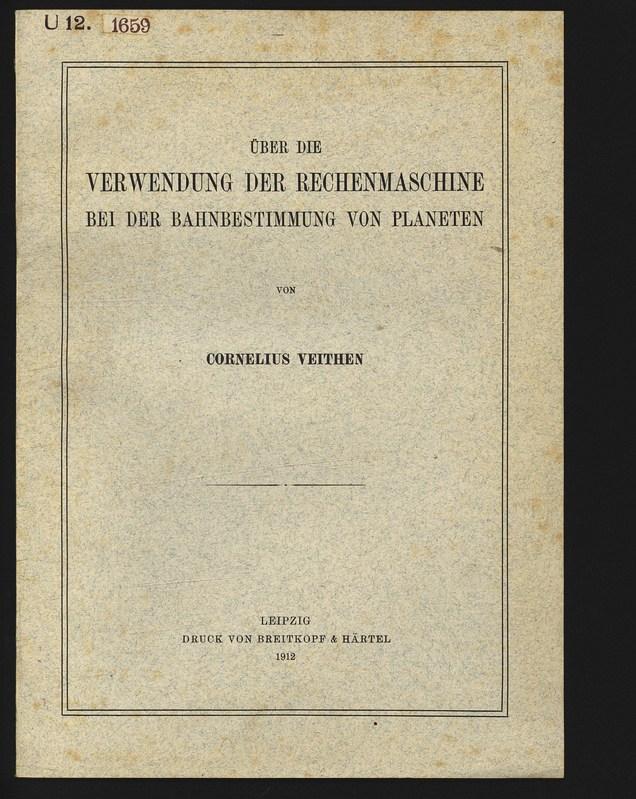 U 12. 1659

ÜBER DIE
VERWENDUNG DER RECHENMASCHINE
BEI DER BAHNBESTIMMUNG VON PLANETEN

VON

CORNELIUS VEITHEN

LEIPZIG
DRUCK VON BREITKOPF & HÄRTEL
1912